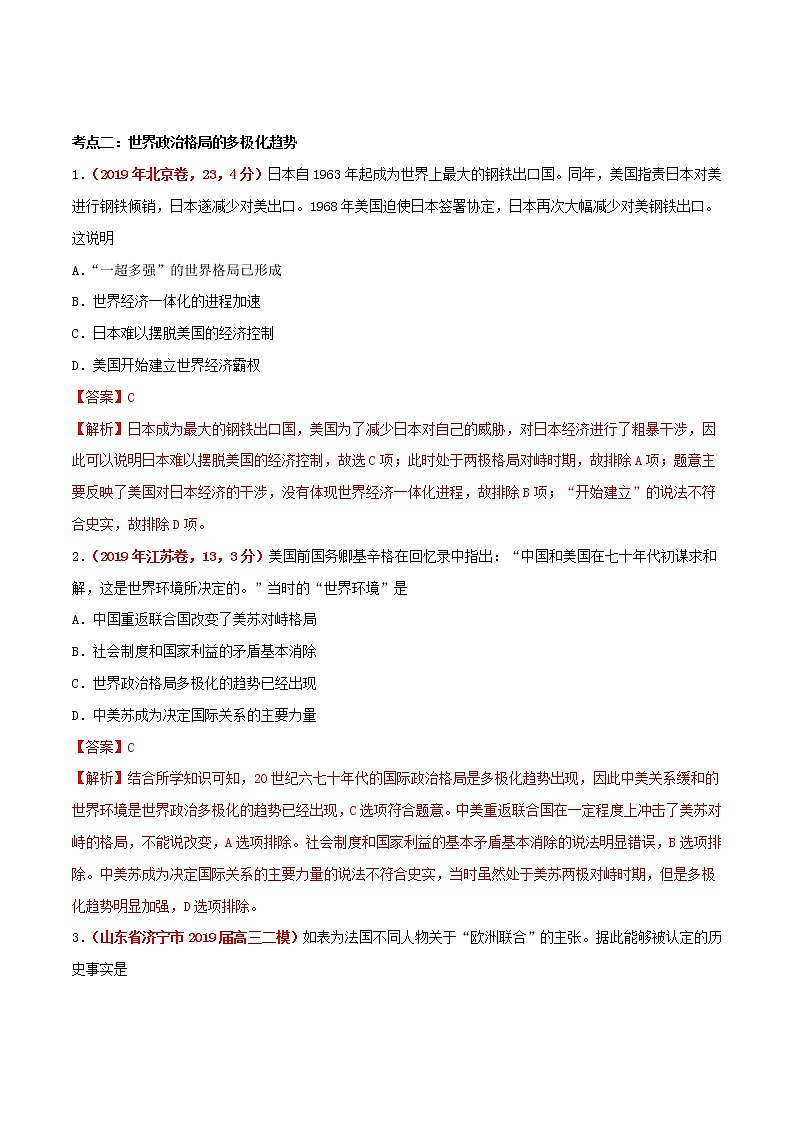 考点二：世界政治格局的多极化趋势

1．（2019年北京卷，23，4分）日本自1963年起成为世界上最大的钢铁出口国。同年，美国指责日本对美进行钢铁倾销，日本遂减少对美出口。1968年美国迫使日本签署协定，日本再次大幅减少对美钢铁出口。这说明

A．“一超多强”的世界格局已形成

B．世界经济一体化的进程加速

C．日本难以摆脱美国的经济控制

D．美国开始建立世界经济霸权

【答案】C

【解析】日本成为最大的钢铁出口国，美国为了减少日本对自己的威胁，对日本经济进行了粗暴干涉，因此可以说明日本难以摆脱美国的经济控制，故选C项；此时处于两极格局对峙时期，故排除A项；题意主要反映了美国对日本经济的干涉，没有体现世界经济一体化进程，故排除B项；“开始建立”的说法不符合史实，故排除D项。

2．（2019年江苏卷，13，3分）美国前国务卿基辛格在回忆录中指出：“中国和美国在七十年代初谋求和解，这是世界环境所决定的。”当时的“世界环境”是

A．中国重返联合国改变了美苏对峙格局

B．社会制度和国家利益的矛盾基本消除

C．世界政治格局多极化的趋势已经出现

D．中美苏成为决定国际关系的主要力量

【答案】C

【解析】结合所学知识可知，20世纪六七十年代的国际政治格局是多极化趋势出现，因此中美关系缓和的世界环境是世界政治多极化的趋势已经出现，C选项符合题意。中美重返联合国在一定程度上冲击了美苏对峙的格局，不能说改变，A选项排除。社会制度和国家利益的基本矛盾基本消除的说法明显错误，B选项排除。中美苏成为决定国际关系的主要力量的说法不符合史实，当时虽然处于美苏两极对峙时期，但是多极化趋势明显加强，D选项排除。

3．（山东省济宁市2019届高三二模）如表为法国不同人物关于“欧洲联合”的主张。据此能够被认定的历史事实是